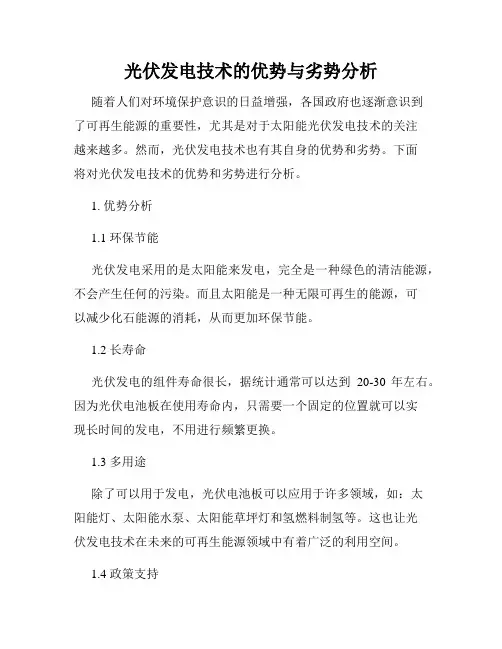 光伏发电技术的优势与劣势分析

随着人们对环境保护意识的日益增强，各国政府也逐渐意识到了可再生能源的重要性，尤其是对于太阳能光伏发电技术的关注越来越多。然而，光伏发电技术也有其自身的优势和劣势。下面将对光伏发电技术的优势和劣势进行分析。

1. 优势分析

1.1 环保节能

光伏发电采用的是太阳能来发电，完全是一种绿色的清洁能源，不会产生任何的污染。而且太阳能是一种无限可再生的能源，可以减少化石能源的消耗，从而更加环保节能。

1.2 长寿命

光伏发电的组件寿命很长，据统计通常可以达到 20-30 年左右。因为光伏电池板在使用寿命内，只需要一个固定的位置就可以实现长时间的发电，不用进行频繁更换。

1.3 多用途

除了可以用于发电，光伏电池板可以应用于许多领域，如：太阳能灯、太阳能水泵、太阳能草坪灯和氢燃料制氢等。这也让光伏发电技术在未来的可再生能源领域中有着广泛的利用空间。

1.4 政策支持